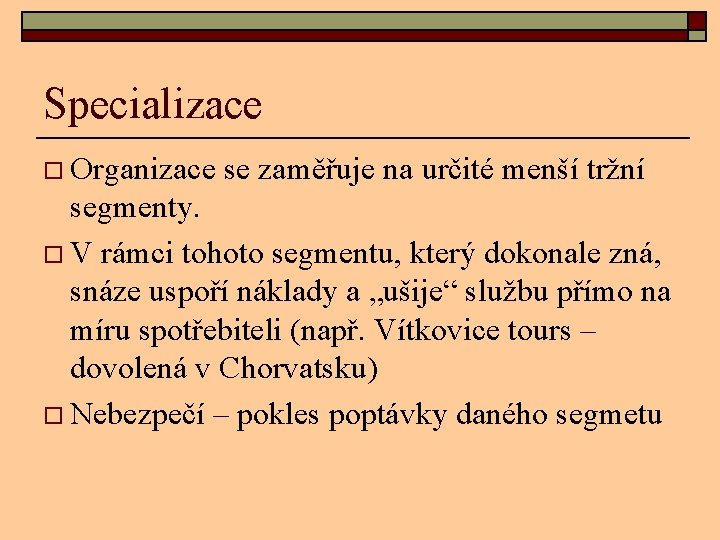 Specializace

Organizace se zaměřuje na určité menší tržní segmenty.

V rámci tohoto segmentu, který dokonale zná, snáze uspoří náklady a „ušije“ službu přímo na míru spotřebiteli (např. Vítkovice tours – dovolená v Chorvatsku)

Nebezpečí – pokles poptávky daného segmetu